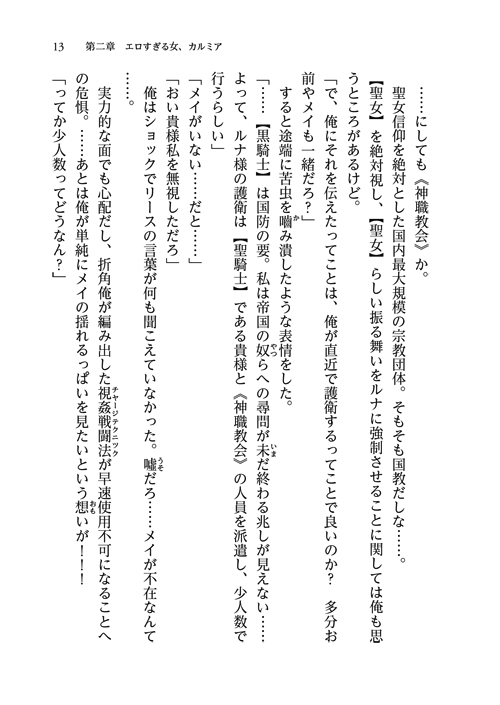 13　第二章　エロすぎる女、カルミア

……にしても《神職教会》か。

聖女信仰を絶対とした国内最大規模の宗教団体。そもそも国教だしな……。

【聖女】を絶対視し、【聖女】らしい振る舞いをルナに強制させることに関しては俺も思うところがあるけど。

「で、俺にそれを伝えたってことは、俺が直近で護衛するってことで良いのか？　多分お前やメイも一緒だろ？」

すると途端に苦虫を噛み潰したような表情をした。

「……【黒騎士】は国防の要。私は帝国の奴らへの尋問が未だ終わる兆しが見えない……よって、ルナ様の護衛は【聖騎士】である貴様と《神職教会》の人員を派遣し、少人数で行うらしい」

「メイがいない……だと……」

「おい貴様私を無視しただろ」

俺はショックでリースの言葉が何も聞こえていなかった。嘘だろ……メイが不在なんて……。

実力的な面でも心配だし、折角俺が編み出した視姦戦闘法が早速使用不可になることへの危惧。……あとは俺が単純にメイの揺れるっぱいを見たいという想いが！！

「ってか少人数ってどうなん？」